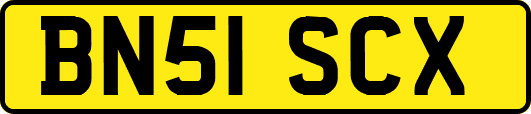 BN51 SCX